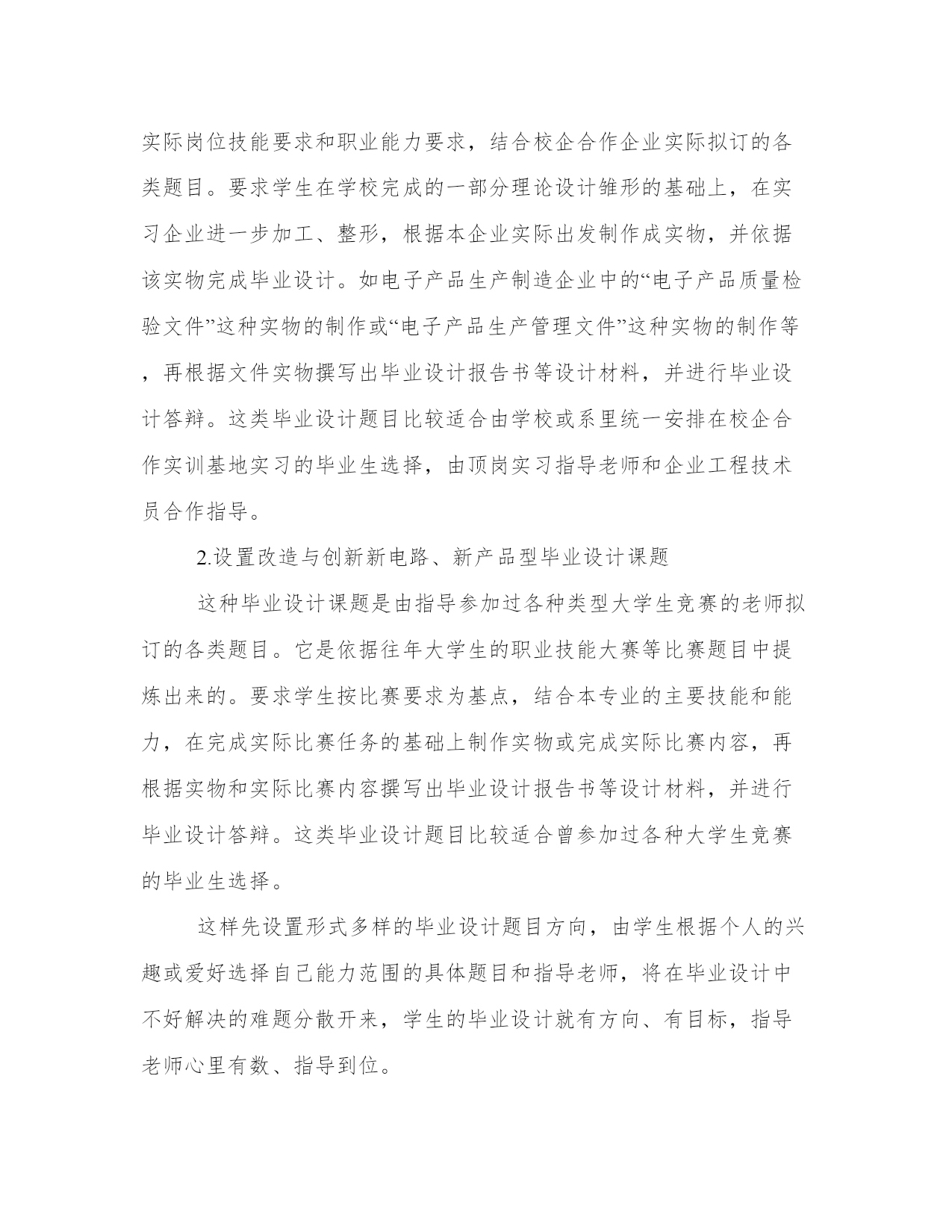 实际岗位技能要求和职业能力要求，结合校企合作企业实际拟订的各类题目。要求学生在学校完成的一部分理论设计雏形的基础上，在实习企业进一步加工、整形，根据本企业实际出发制作成实物，并依据该实物完成毕业设计。如电子产品生产制造企业中的“电子产品质量检验文件”这种实物的制作或“电子产品生产管理文件”这种实物的制作等，再根据文件实物撰写出毕业设计报告书等设计材料，并进行毕业设计答辩。这类毕业设计题目比较适合由学校或系里统一安排在校企合作实训基地实习的毕业生选择，由顶岗实习指导老师和企业工程技术员合作指导。

2.设置改造与创新新电路、新产品型毕业设计课题

这种毕业设计课题是由指导参加过各种类型大学生竞赛的老师拟订的各类题目。它是依据往年大学生的职业技能大赛等比赛题目中提炼出来的。要求学生按比赛要求为基点，结合本专业的主要技能和能力，在完成实际比赛任务的基础上制作实物或完成实际比赛内容，再根据实物和实际比赛内容撰写出毕业设计报告书等设计材料，并进行毕业设计答辩。这类毕业设计题目比较适合曾参加过各种大学生竞赛的毕业生选择。

这样先设置形式多样的毕业设计题目方向，由学生根据个人的兴趣或爱好选择自己能力范围的具体题目和指导老师，将在毕业设计中不好解决的难题分散开来，学生的毕业设计就有方向、有目标，指导老师心里有数、指导到位。